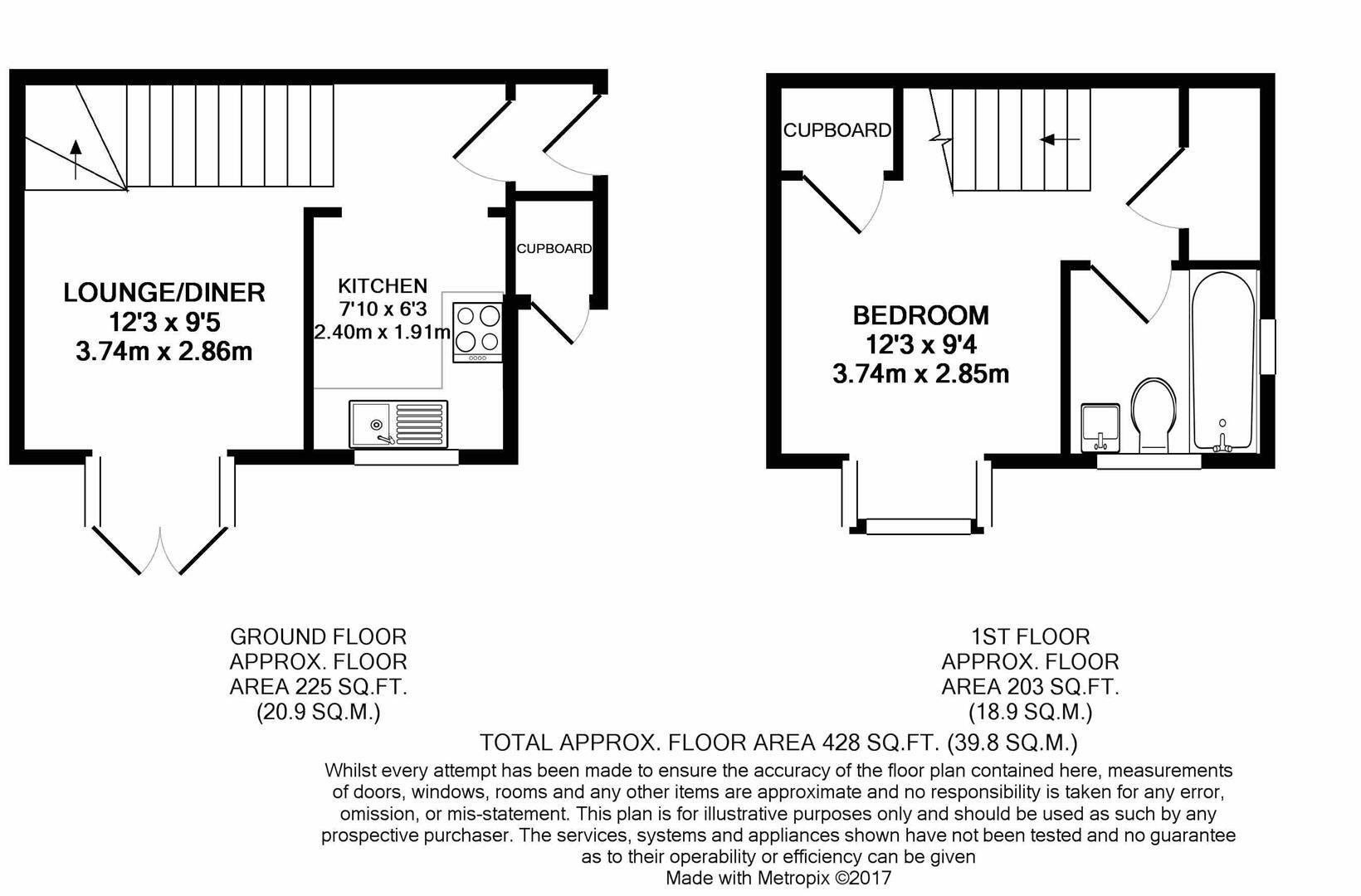 LOUNGE/DINER
12'3 x 9'5
3.74m x 2.86m

KITCHEN
7'10 x 6'3
2.40m x 1.91m

CUPBOARD

CUPBOARD

BEDROOM
12'3 x 9'4
3.74m x 2.85m

GROUND FLOOR
APPROX. FLOOR
AREA 225 SQ.FT.
(20.9 SQ.M.)

1ST FLOOR
APPROX. FLOOR
AREA 203 SQ.FT.
(18.9 SQ.M.)

TOTAL APPROX. FLOOR AREA 428 SQ.FT. (39.8 SQ.M.)
Whilst every attempt has been made to ensure the accuracy of the floor plan contained here, measurements of doors, windows, rooms and any other items are approximate and no responsibility is taken for any error, omission, or mis-statement. This plan is for illustrative purposes only and should be used as such by any prospective purchaser. The services, systems and appliances shown have not been tested and no guarantee as to their operability or efficiency can be given
Made with Metropix ©2017